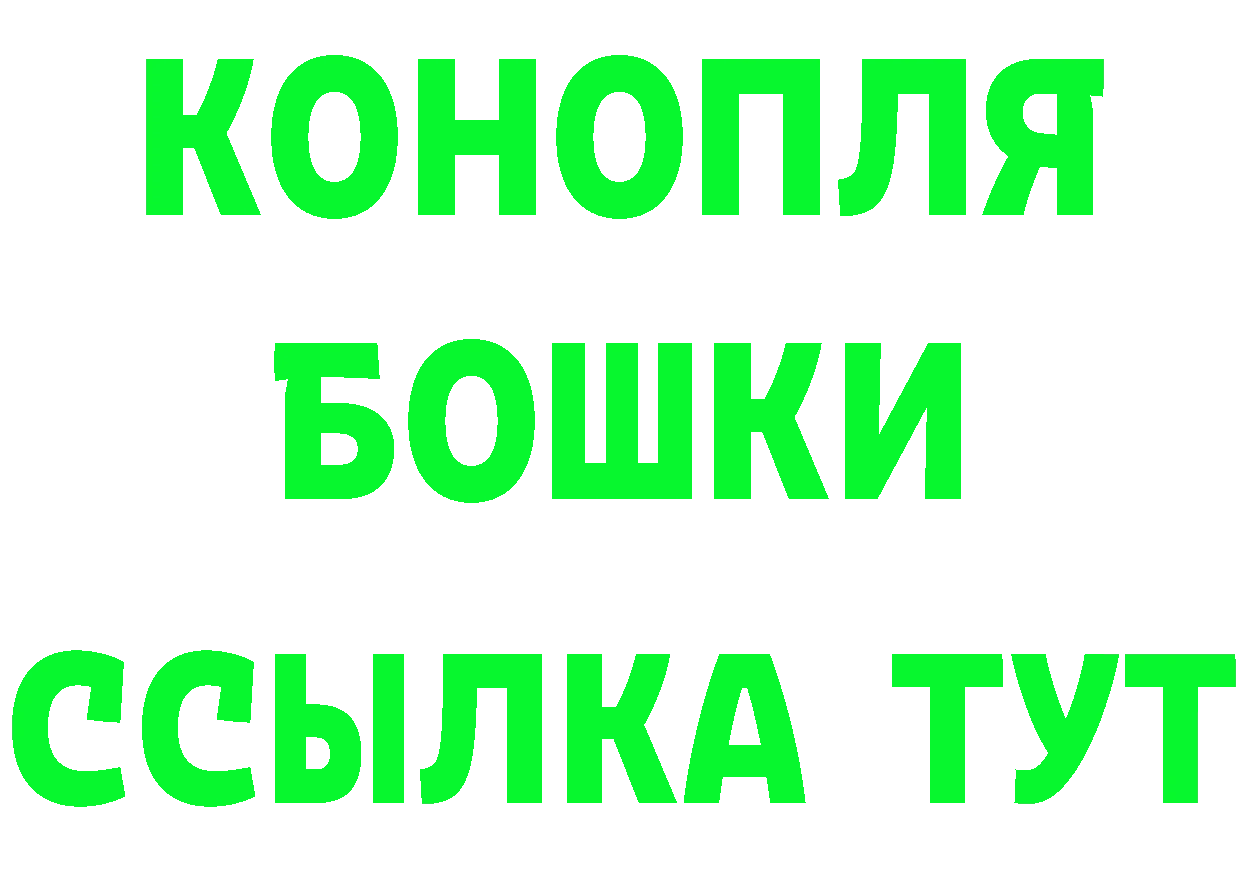 КОНОПЛЯ
БОШКИ
ССЫЛКА ТУТ